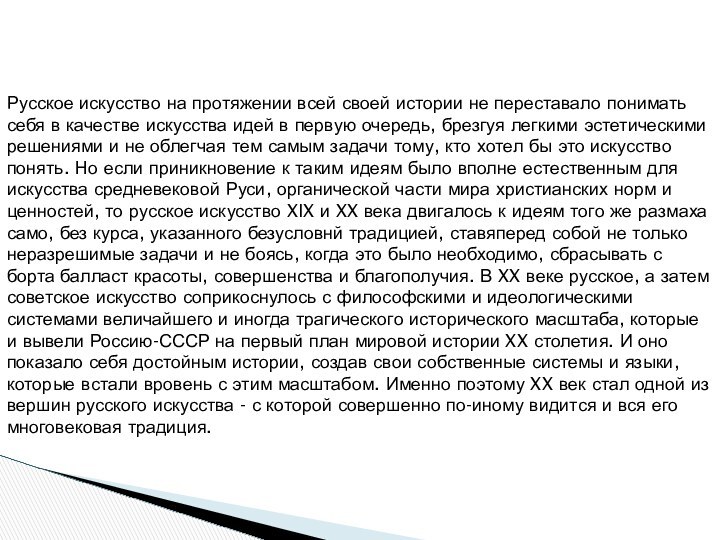 Русское искусство на протяжении всей своей истории не переставало понимать себя в качестве искусства идей в первую очередь, брезгуя легкими эстетическими решениями и не облегчая тем самым задачи тому, кто хотел бы это искусство понять. Но если приникновение к таким идеям было вполне естественным для искусства средневековой Руси, органической части мира христианских норм и ценностей, то русское искусство XIX и XX века двигалось к идеям того же размаха само, без курса, указанного безусловнй традицией, ставяперед собой не только неразрешимые задачи и не боясь, когда это было необходимо, сбрасывать с борта балласт красоты, совершенства и благополучия. В XX веке русское, а затем советское искусство соприкоснулось с философскими и идеологическими системами величайшего и иногда трагического исторического масштаба, которые и вывели Россию-СССР на первый план мировой истории XX столетия. И оно показало себя достойным истории, создав свои собственные системы и языки, которые встали вровень с этим масштабом. Именно поэтому XX век стал одной из вершин русского искусства - с которой совершенно по-иному видится и вся его многовековая традиция.